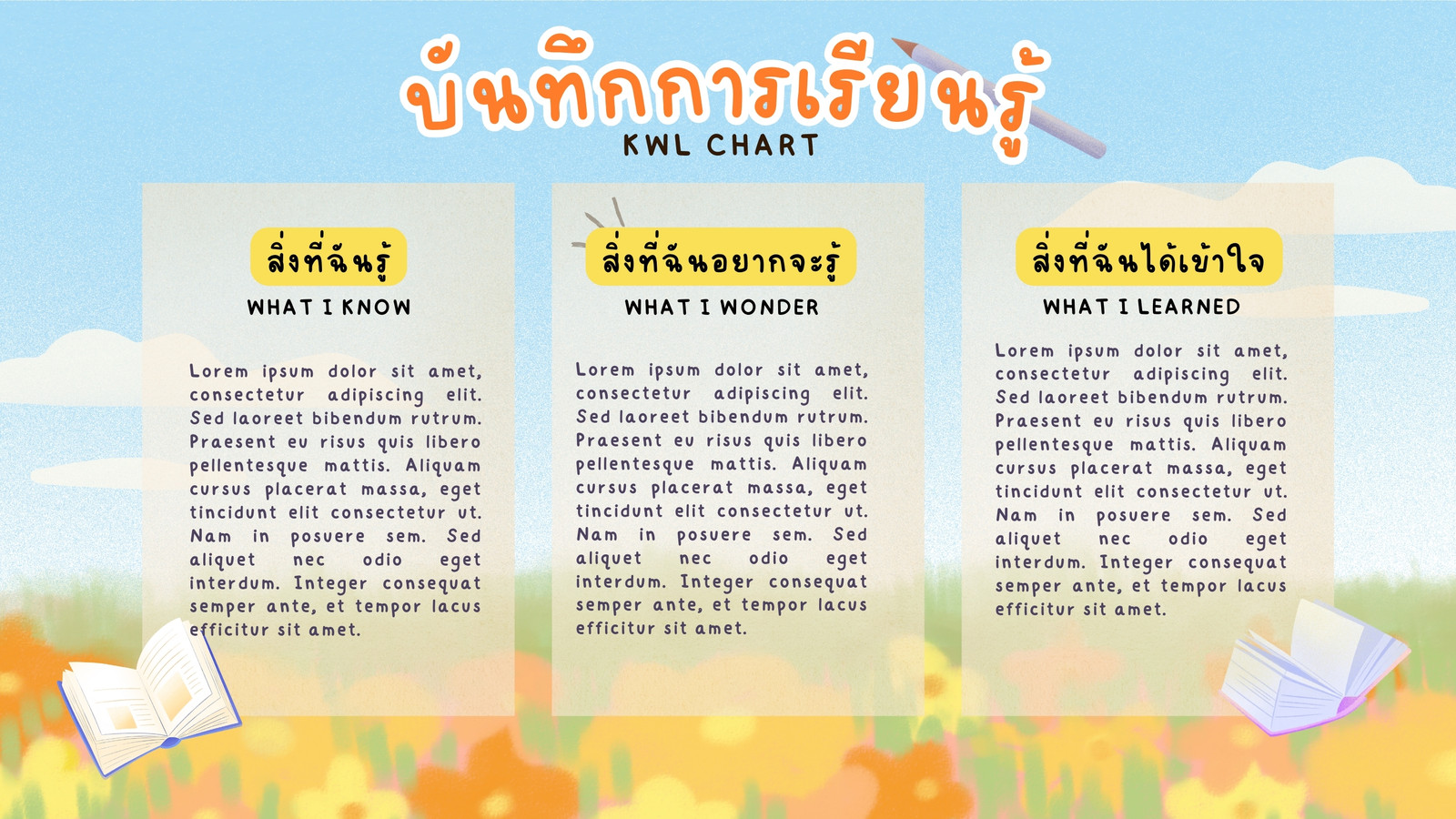 บันทึกการเรียนรู้
KWL CHART

สิ่งที่ฉันรู้
WHAT I KNOW

Lorem ipsum dolor sit amet, consectetur adipiscing elit. Sed laoreet bibendum rutrum. Praesent eu risus quis libero pellentesque mattis. Aliquam cursus placerat massa, eget tincidunt elit consectetur ut. Nam in posuere sem. Sed aliquet nec odio eget interdum. Integer consequat semper ante, et tempor lacus efficitur sit amet.

สิ่งที่ฉันอยากจะรู้
WHAT I WONDER

Lorem ipsum dolor sit amet, consectetur adipiscing elit. Sed laoreet bibendum rutrum. Praesent eu risus quis libero pellentesque mattis. Aliquam cursus placerat massa, eget tincidunt elit consectetur ut. Nam in posuere sem. Sed aliquet nec odio eget interdum. Integer consequat semper ante, et tempor lacus efficitur sit amet.

สิ่งที่ฉันได้เข้าใจ
WHAT I LEARNED

Lorem ipsum dolor sit amet, consectetur adipiscing elit. Sed laoreet bibendum rutrum. Praesent eu risus quis libero pellentesque mattis. Aliquam cursus placerat massa, eget tincidunt elit consectetur ut. Nam in posuere sem. Sed aliquet nec odio eget interdum. Integer consequat semper ante, et tempor lacus efficitur sit amet.